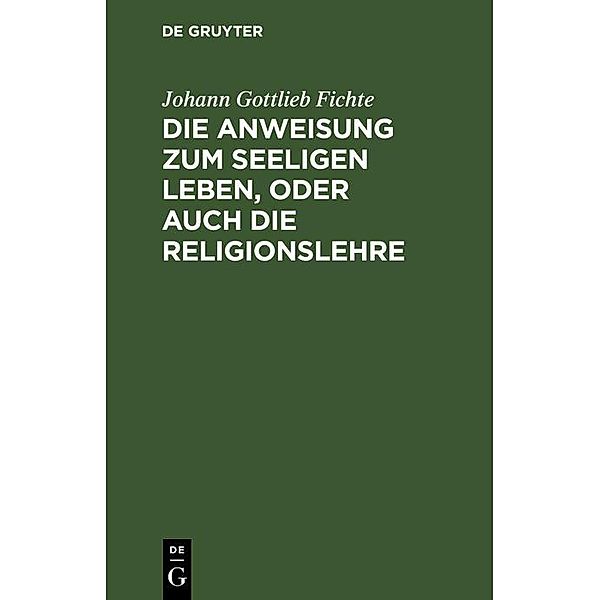 DE GRUYTER

Johann Gottlieb Fichte

DIE ANWEISUNG ZUM SEELIGEN LEBEN, ODER AUCH DIE RELIGIONSLEHRE

DE
G